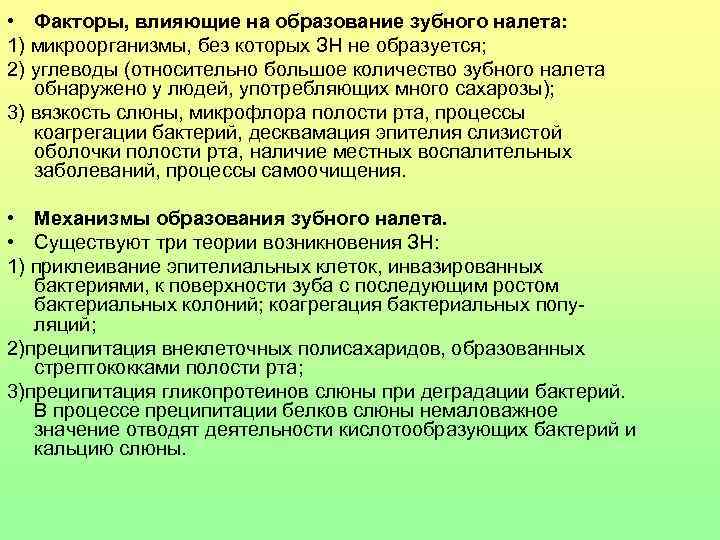 • Факторы, влияющие на образование зубного налета:
1) микроорганизмы, без которых ЗН не образуется;
2) углеводы (относительно большое количество зубного налета обнаружено у людей, употребляющих много сахарозы);
3) вязкость слюны, микрофлора полости рта, процессы коагрегации бактерий, десквамация эпителия слизистой оболочки полости рта, наличие местных воспалительных заболеваний, процессы самоочищения.

• Механизмы образования зубного налета.
• Существуют три теории возникновения ЗН:
1) приклеивание эпителиальных клеток, инвазированных бактериями, к поверхности зуба с последующим ростом бактериальных колоний; коагрегация бактериальных популяций;
2)преципитация внеклеточных полисахаридов, образованных стрептококками полости рта;
3)преципитация гликопротеинов слюны при деградации бактерий. В процессе преципитации белков слюны немаловажное значение отводят деятельности кислотообразующих бактерий и кальцию слюны.